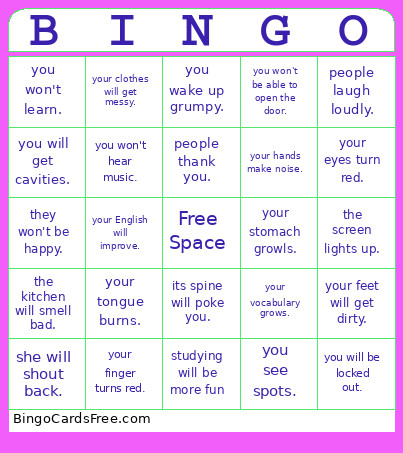 | B | I | N | G | O |
|---|---|---|---|---|
| you won't learn. | your clothes will get messy. | you wake up grumpy. | you won't be able to open the door. | people laugh loudly. |
| you will get cavities. | you won't hear music. | people thank you. | your hands make noise. | your eyes turn red. |
| they won't be happy. | your English will improve. | Free Space | your stomach growls. | the screen lights up. |
| the kitchen will smell bad. | your tongue burns. | its spine will poke you. | your vocabulary grows. | your feet will get dirty. |
| she will shout back. | your finger turns red. | studying will be more fun | you see spots. | you will be locked out. |

BingoCardsFree.com